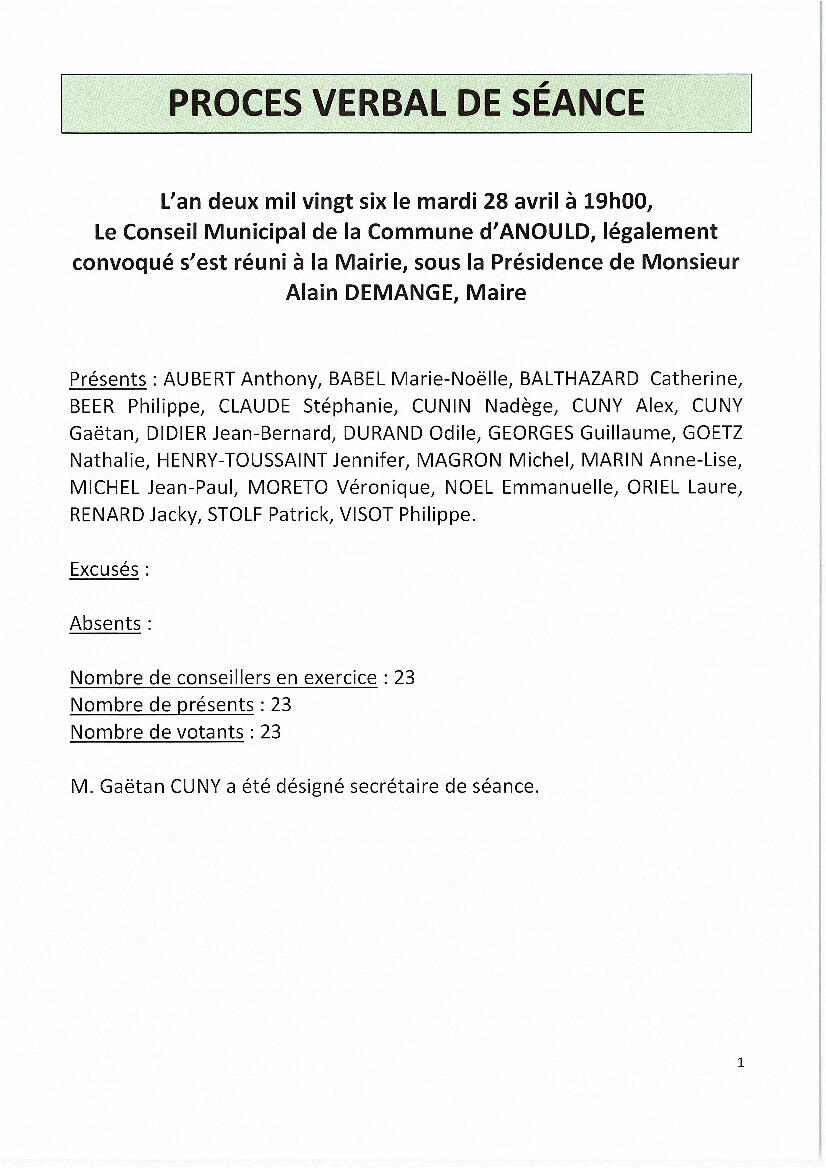 PROCES VERBAL DE SÉANCE

L'an deux mil vingt six le mardi 28 avril à 19h00, Le Conseil Municipal de la Commune d'ANOULD, légalement convoqué s'est réuni à la Mairie, sous la Présidence de Monsieur Alain DEMANGE, Maire

Présents : AUBERT Anthony, BABEL Marie-Noëlle, BALTHAZARD Catherine, BEER Philippe, CLAUDE Stéphanie, CUNIN Nadège, CUNY Alex, CUNY Gaëtan, DIDIER Jean-Bernard, DURAND Odile, GEORGES Guillaume, GOETZ Nathalie, HENRY-TOUSSAINT Jennifer, MAGRON Michel, MARIN Anne-Lise, MICHEL Jean-Paul, MORETO Véronique, NOEL Emmanuelle, ORIEL Laure, RENARD Jacky, STOLF Patrick, VISOT Philippe.

Excusés :

Absents :

Nombre de conseillers en exercice : 23
Nombre de présents : 23
Nombre de votants : 23

M. Gaëtan CUNY a été désigné secrétaire de séance.

1